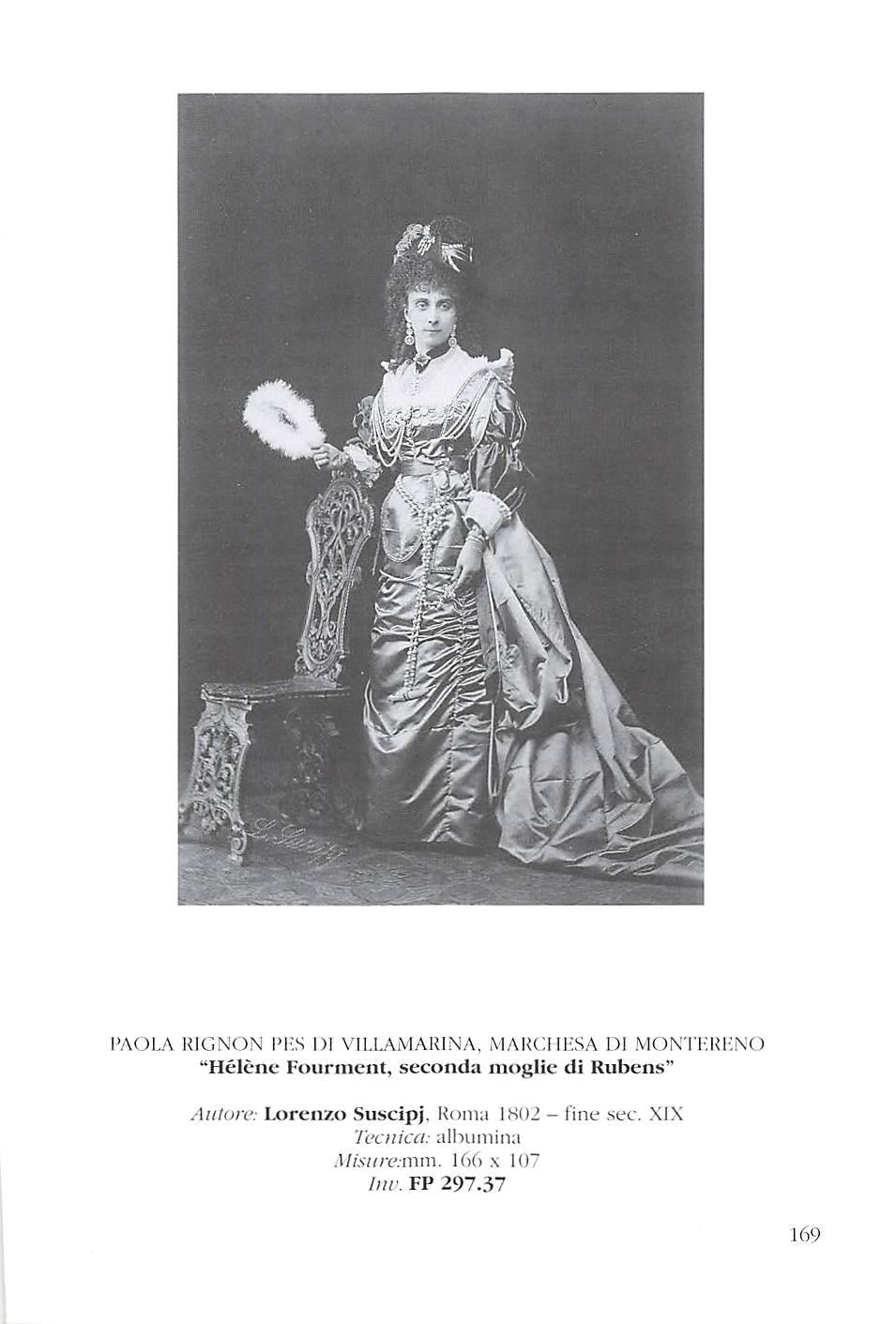 L. Suscipj

PAOLA RIGNON PES DI VILLAMARINA, MARCHESA DI MONTERENO
"Hélène Fourment, seconda moglie di Rubens"

Autore: Lorenzo Suscipj, Roma 1802 – fine sec. XIX
Tecnica: albumina
Misure:mm. 166 x 107
Inv. FP 297.37

169